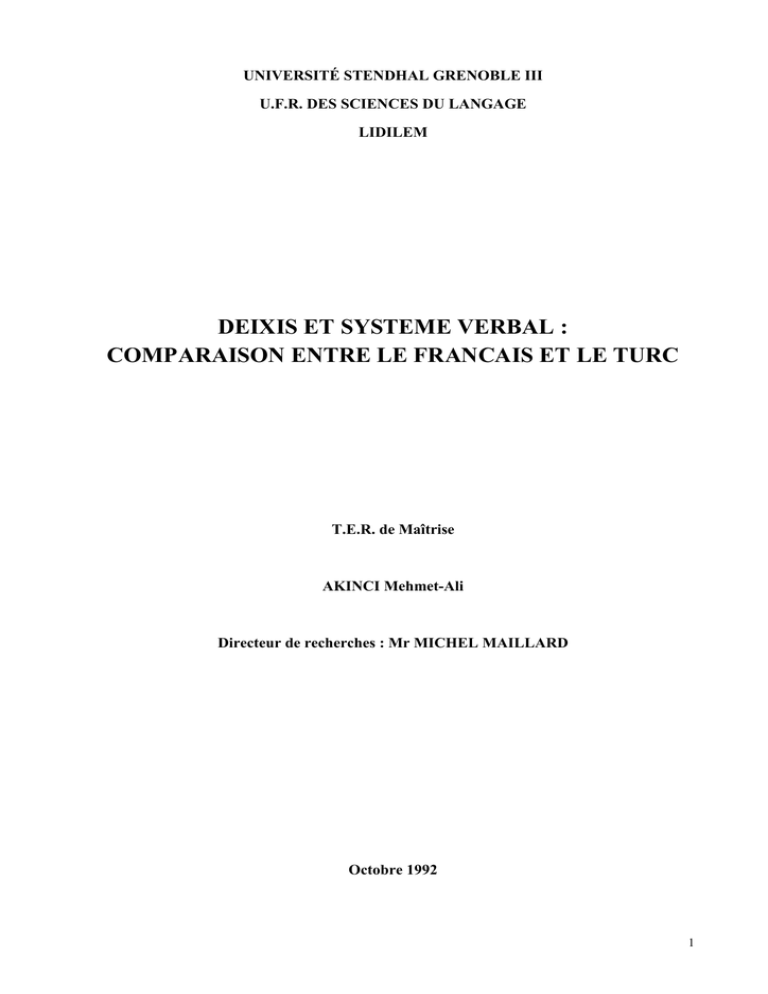 UNIVERSITÉ STENDHAL GRENOBLE III

U.F.R. DES SCIENCES DU LANGAGE

LIDILEM

DEIXIS ET SYSTEME VERBAL :
COMPARAISON ENTRE LE FRANCAIS ET LE TURC

T.E.R. de Maîtrise

AKINCI Mehmet-Ali

Directeur de recherches : Mr MICHEL MAILLARD

Octobre 1992

1